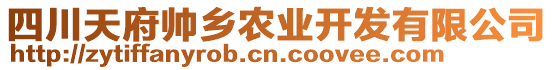 四川天府帅乡农业开发有限公司
http://zytiffanyrob.cn.coovee.com